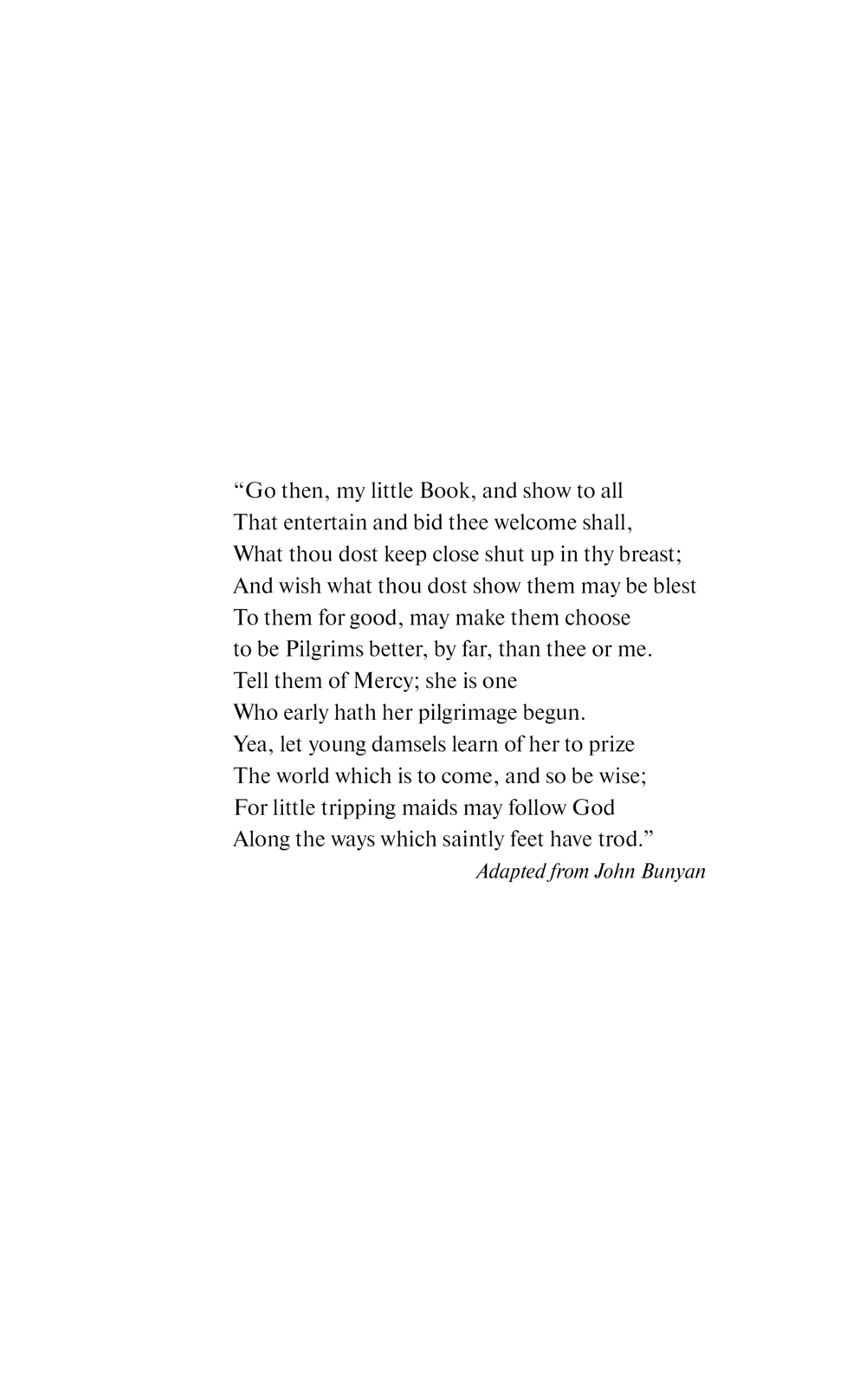 "Go then, my little Book, and show to all
That entertain and bid thee welcome shall,
What thou dost keep close shut up in thy breast;
And wish what thou dost show them may be blest
To them for good, may make them choose
to be Pilgrims better, by far, than thee or me.
Tell them of Mercy; she is one
Who early hath her pilgrimage begun.
Yea, let young damsels learn of her to prize
The world which is to come, and so be wise;
For little tripping maids may follow God
Along the ways which saintly feet have trod."

Adapted from John Bunyan